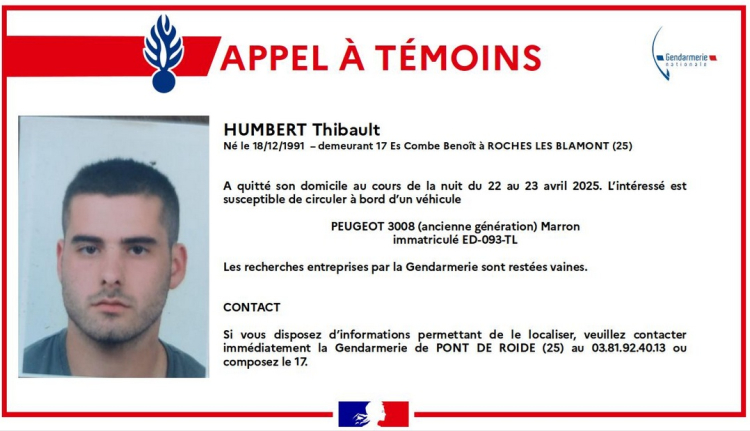 APPEL À TÉMOINS

Gendarmerie nationale

HUMBERT Thibault
Né le 18/12/1991 – demeurant 17 Es Combe Benoît à ROCHES LES BLAMONT (25)

A quitté son domicile au cours de la nuit du 22 au 23 avril 2025. L'intéressé est susceptible de circuler à bord d'un véhicule

PEUGEOT 3008 (ancienne génération) Marron
immatriculé ED-093-TL

Les recherches entreprises par la Gendarmerie sont restées vaines.

CONTACT

Si vous disposez d'informations permettant de le localiser, veuillez contacter immédiatement la Gendarmerie de PONT DE ROIDE (25) au 03.81.92.40.13 ou composez le 17.